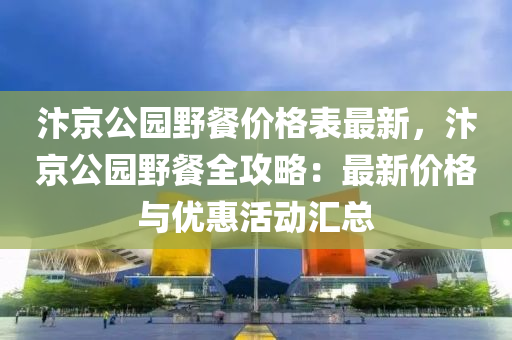 汴京公园野餐价格表最新，汴京公园野餐全攻略：最新价格与优惠活动汇总